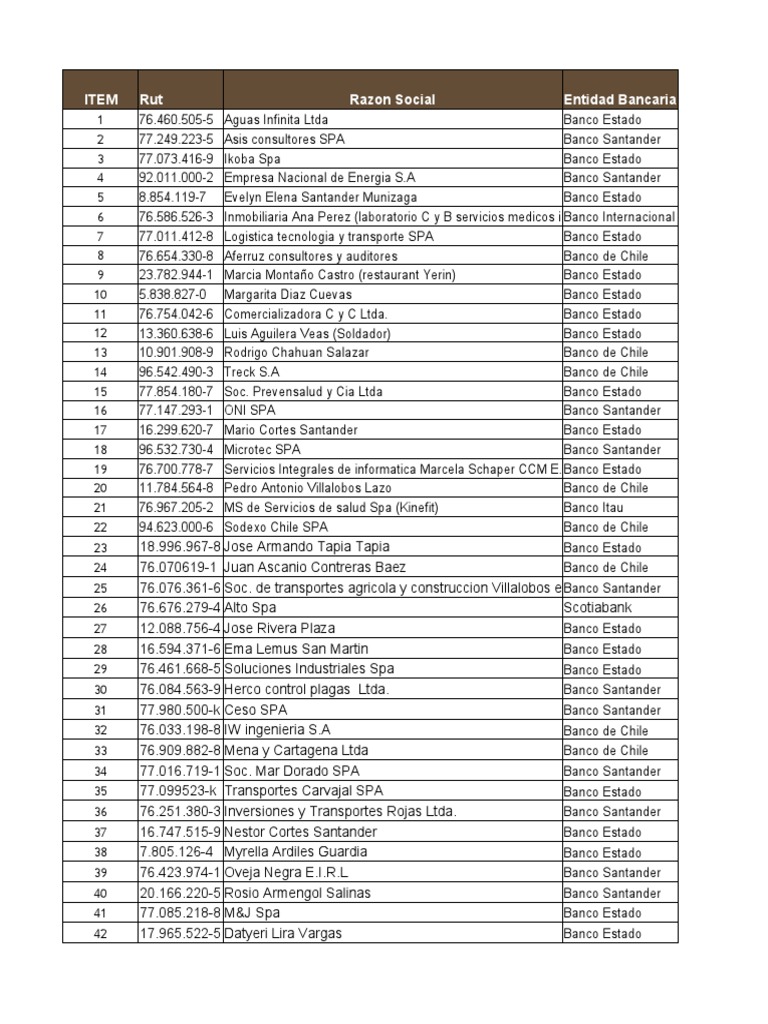 | ITEM | Rut | Razon Social | Entidad Bancaria |
|---|---|---|---|
| 1 | 76.460.505-5 | Aguas Infinita Ltda | Banco Estado |
| 2 | 77.249.223-5 | Asis consultores SPA | Banco Santander |
| 3 | 77.073.416-9 | Ikoba Spa | Banco Estado |
| 4 | 92.011.000-2 | Empresa Nacional de Energia S.A | Banco Santander |
| 5 | 8.854.119-7 | Evelyn Elena Santander Munizaga | Banco Estado |
| 6 | 76.586.526-3 | Inmobiliaria Ana Perez (laboratorio C y B servicios medicos i | Banco Internacional |
| 7 | 77.011.412-8 | Logistica tecnologia y transporte SPA | Banco Estado |
| 8 | 76.654.330-8 | Aferruz consultores y auditores | Banco de Chile |
| 9 | 23.782.944-1 | Marcia Montaño Castro (restaurant Yerin) | Banco Estado |
| 10 | 5.838.827-0 | Margarita Diaz Cuevas | Banco Estado |
| 11 | 76.754.042-6 | Comercializadora C y C Ltda. | Banco Estado |
| 12 | 13.360.638-6 | Luis Aguilera Veas (Soldador) | Banco Estado |
| 13 | 10.901.908-9 | Rodrigo Chahuan Salazar | Banco de Chile |
| 14 | 96.542.490-3 | Treck S.A | Banco de Chile |
| 15 | 77.854.180-7 | Soc. Prevensalud y Cia Ltda | Banco Estado |
| 16 | 77.147.293-1 | ONI SPA | Banco Santander |
| 17 | 16.299.620-7 | Mario Cortes Santander | Banco Estado |
| 18 | 96.532.730-4 | Microtec SPA | Banco Santander |
| 19 | 76.700.778-7 | Servicios Integrales de informatica Marcela Schaper CCM E. | Banco Estado |
| 20 | 11.784.564-8 | Pedro Antonio Villalobos Lazo | Banco de Chile |
| 21 | 76.967.205-2 | MS de Servicios de salud Spa (Kinefit) | Banco Itau |
| 22 | 94.623.000-6 | Sodexo Chile SPA | Banco de Chile |
| 23 | 18.996.967-8 | Jose Armando Tapia Tapia | Banco Estado |
| 24 | 76.070619-1 | Juan Ascanio Contreras Baez | Banco de Chile |
| 25 | 76.076.361-6 | Soc. de transportes agricola y construccion Villalobos e | Banco Santander |
| 26 | 76.676.279-4 | Alto Spa | Scotiabank |
| 27 | 12.088.756-4 | Jose Rivera Plaza | Banco Estado |
| 28 | 16.594.371-6 | Ema Lemus San Martin | Banco Estado |
| 29 | 76.461.668-5 | Soluciones Industriales Spa | Banco Estado |
| 30 | 76.084.563-9 | Herco control plagas Ltda. | Banco Santander |
| 31 | 77.980.500-k | Ceso SPA | Banco Santander |
| 32 | 76.033.198-8 | IW ingenieria S.A | Banco de Chile |
| 33 | 76.909.882-8 | Mena y Cartagena Ltda | Banco de Chile |
| 34 | 77.016.719-1 | Soc. Mar Dorado SPA | Banco Santander |
| 35 | 77.099523-k | Transportes Carvajal SPA | Banco Estado |
| 36 | 76.251.380-3 | Inversiones y Transportes Rojas Ltda. | Banco Santander |
| 37 | 16.747.515-9 | Nestor Cortes Santander | Banco Estado |
| 38 | 7.805.126-4 | Myrella Ardiles Guardia | Banco Estado |
| 39 | 76.423.974-1 | Oveja Negra E.I.R.L | Banco Santander |
| 40 | 20.166.220-5 | Rosio Armengol Salinas | Banco Santander |
| 41 | 77.085.218-8 | M&J Spa | Banco Estado |
| 42 | 17.965.522-5 | Datyeri Lira Vargas | Banco Estado |